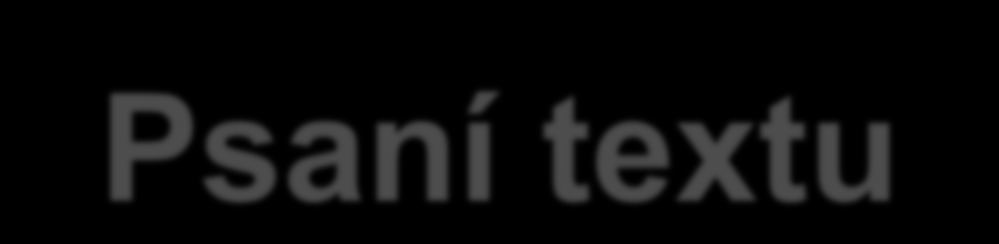 Psaní textu